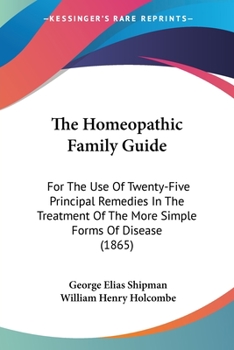 —KESSINGER'S RARE REPRINTS—

The Homeopathic Family Guide

For The Use Of Twenty-Five Principal Remedies In The Treatment Of The More Simple Forms Of Disease (1865)

George Elias Shipman
William Henry Holcombe